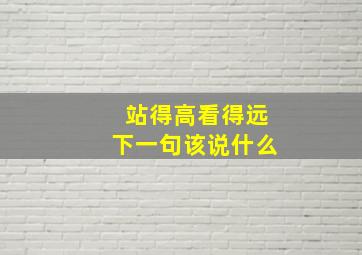 站得高看得远
下一句该说什么